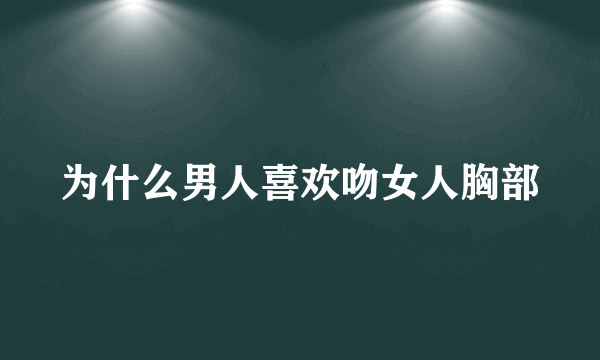 为什么男人喜欢吻女人胸部